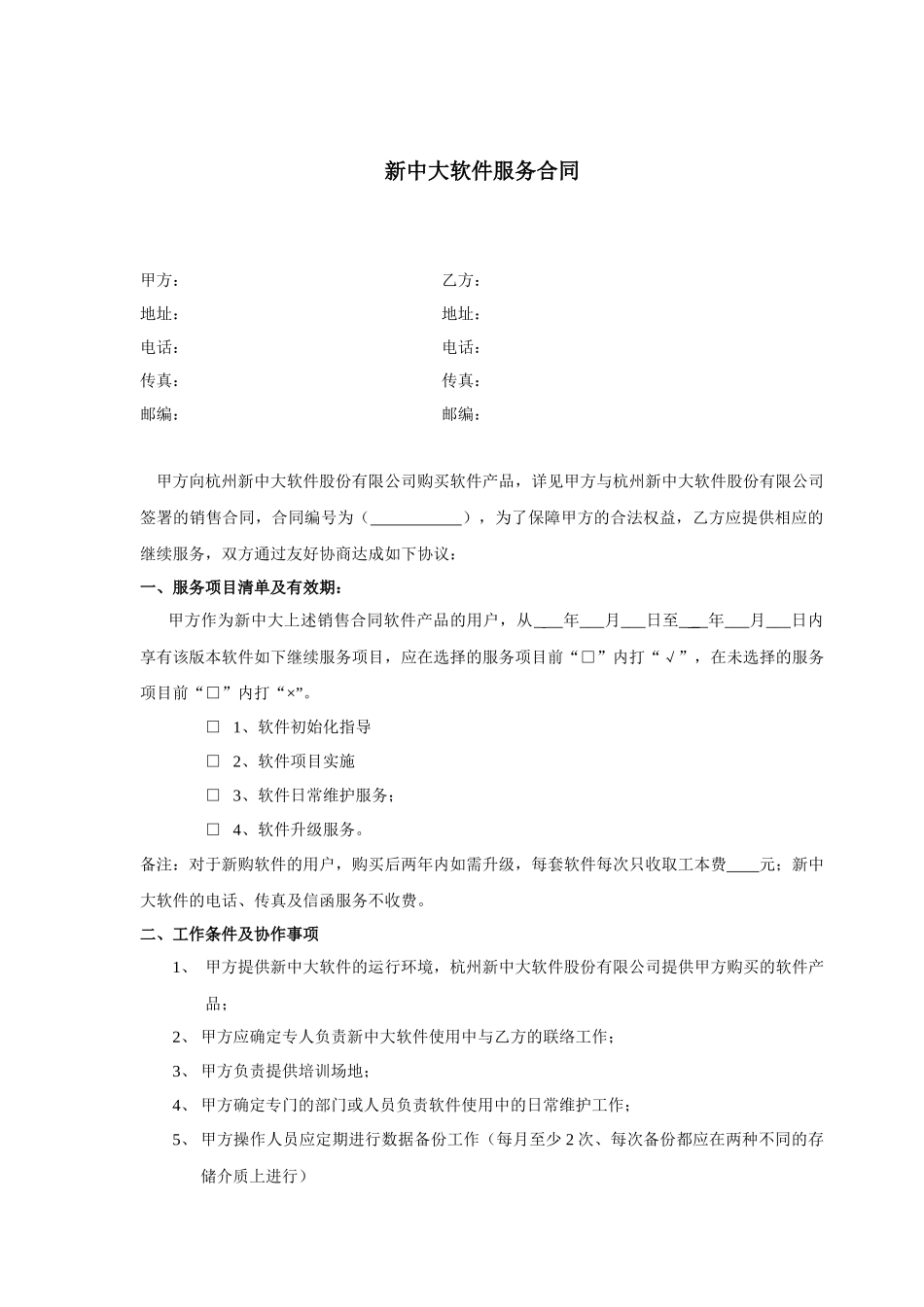 新中大软件服务合同

甲方：

地址：

电话：

传真：

邮编：

乙方：

地址：

电话：

传真：

邮编：

甲方向杭州新中大软件股份有限公司购买软件产品，详见甲方与杭州新中大软件股份有限公司签署的销售合同，合同编号为（___________），为了保障甲方的合法权益，乙方应提供相应的继续服务，双方通过友好协商达成如下协议：

一、服务项目清单及有效期：

甲方作为新中大上述销售合同软件产品的用户，从___年___月___日至___年___月___日内享有该版本软件如下继续服务项目，应在选择的服务项目前“□”内打“√”，在未选择的服务项目前“□”内打“×”。

□ 1、软件初始化指导

□ 2、软件项目实施

□ 3、软件日常维护服务；

□ 4、软件升级服务。

备注：对于新购软件的用户，购买后两年内如需升级，每套软件每次只收取工本费____元；新中大软件的电话、传真及信函服务不收费。

二、工作条件及协作事项

1、 甲方提供新中大软件的运行环境，杭州新中大软件股份有限公司提供甲方购买的软件产品；

2、 甲方应确定专人负责新中大软件使用中与乙方的联络工作；

3、 甲方负责提供培训场地；

4、 甲方确定专门的部门或人员负责软件使用中的日常维护工作；

5、 甲方操作人员应定期进行数据备份工作（每月至少2次、每次备份都应在两种不同的存储介质上进行）